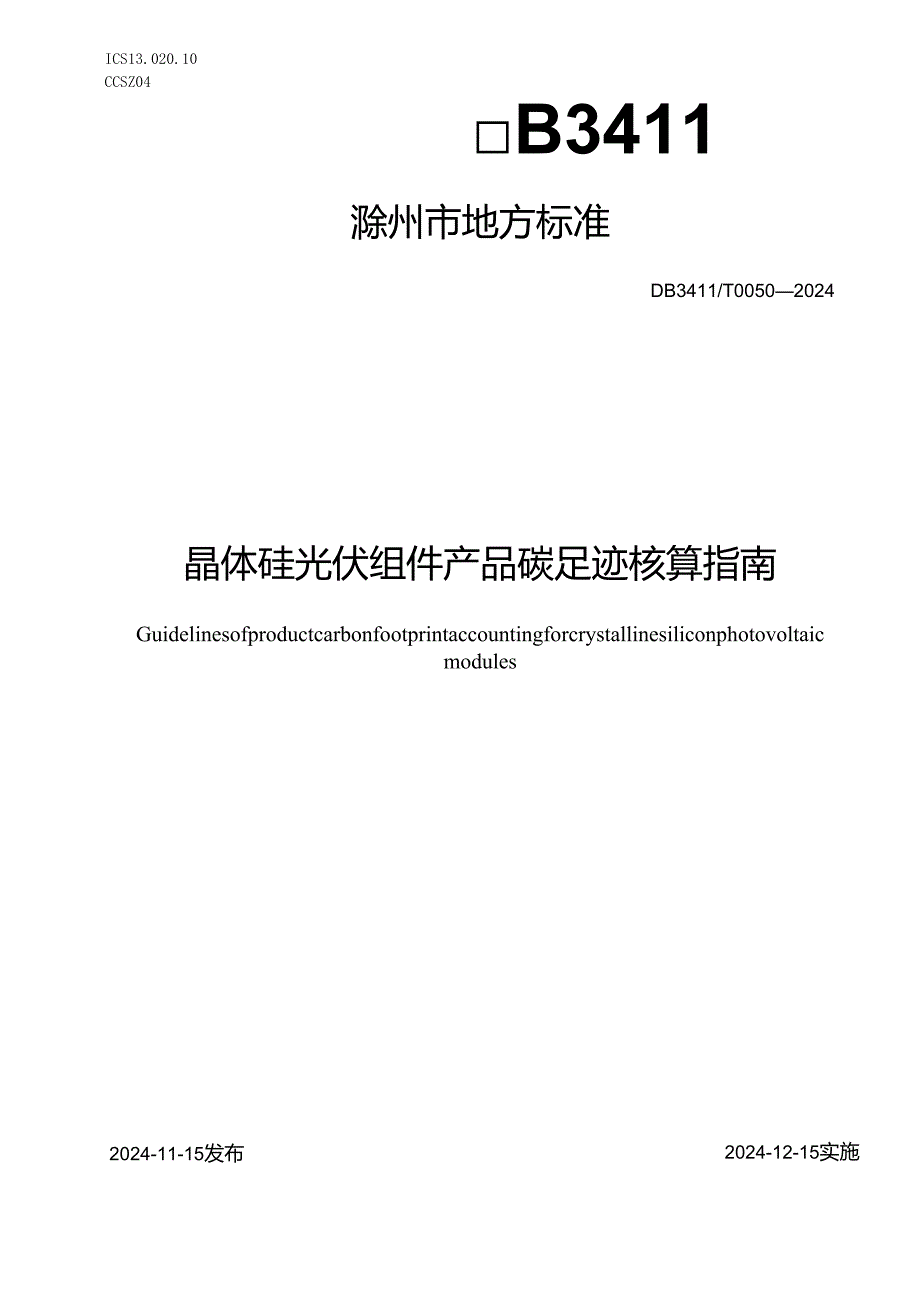 ICS13.020.10
CCSZ04

□B3411

滁州市地方标准

DB3411/T0050—2024

晶体硅光伏组件产品碳足迹核算指南

Guidelinesofproductcarbonfootprintaccountingforcrystallinesiliconphotovoltaic modules

2024-11-15发布

2024-12-15实施